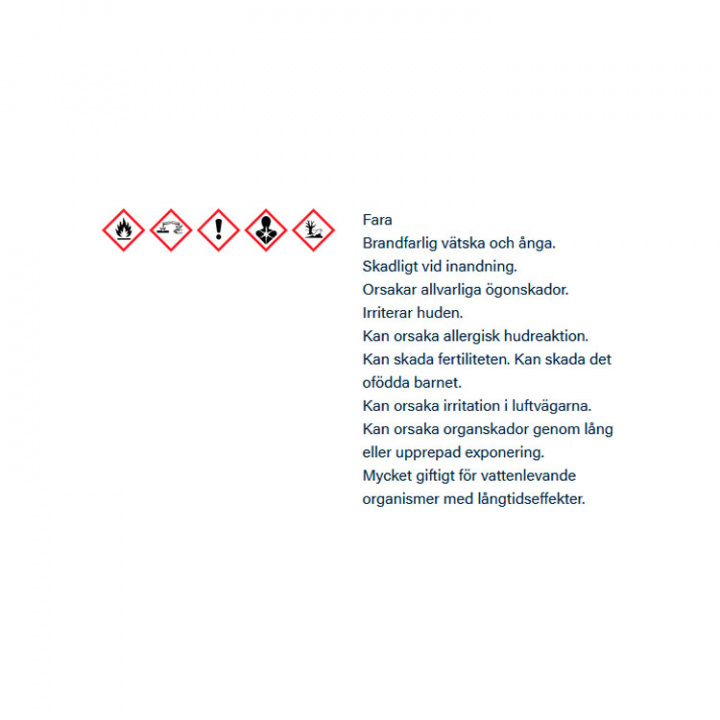 Fara
Brandfarlig vätska och ånga.
Skadligt vid inandning.
Orsakar allvarliga ögonskador.
Irriterar huden.
Kan orsaka allergisk hudreaktion.
Kan skada fertiliteten. Kan skada det ofödda barnet.
Kan orsaka irritation i luftvägarna.
Kan orsaka organskador genom lång eller upprepad exponering.
Mycket giftigt för vattenlevande organismer med långtidseffekter.